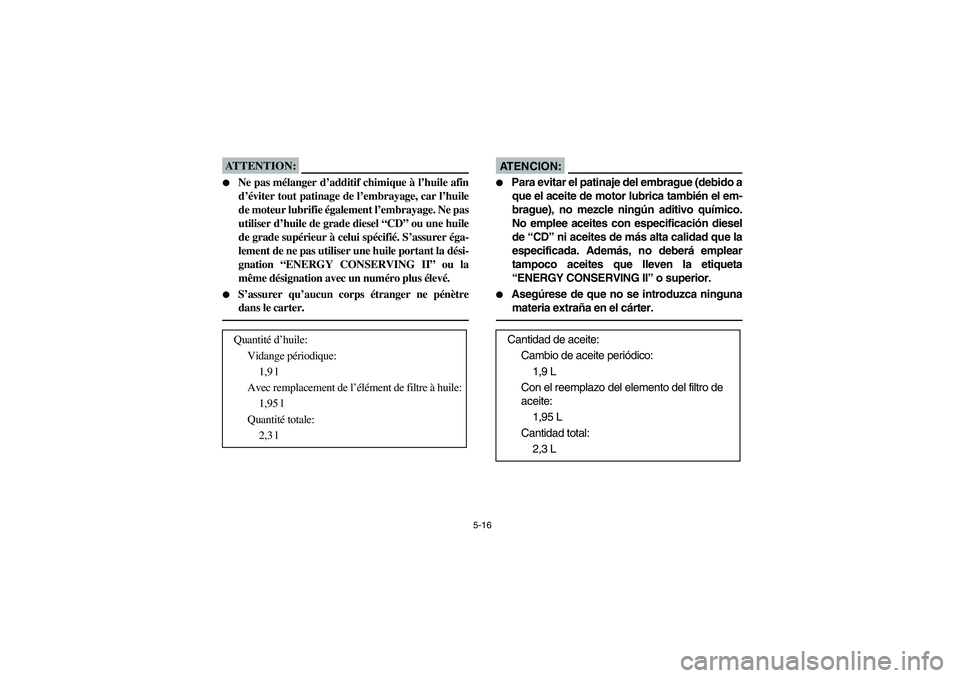 ATTENTION:

● Ne pas mélanger d'additif chimique à l'huile afin d'éviter tout patinage de l'embrayage, car l'huile de moteur lubrifie également l'embrayage. Ne pas utiliser d'huile de grade diesel "CD" ou une huile de grade supérieur à celui spécifié. S'assurer également de ne pas utiliser une huile portant la désignation "ENERGY CONSERVING II" ou la même désignation avec un numéro plus élevé.

● S'assurer qu'aucun corps étranger ne pénètre dans le carter.

Quantité d'huile:
Vidange périodique:
1,9 l
Avec remplacement de l'élément de filtre à huile:
1,95 l
Quantité totale:
2,3 l

ATENCION:

● Para evitar el patinaje del embrague (debido a que el aceite de motor lubrica también el embrague), no mezcle ningún aditivo químico. No emplee aceites con especificación diesel de "CD" ni aceites de más alta calidad que la especificada. Además, no deberá emplear tampoco aceites que lleven la etiqueta "ENERGY CONSERVING II" o superior.

● Asegúrese de que no se introduzca ninguna materia extraña en el cárter.

Cantidad de aceite:
Cambio de aceite periódico:
1,9 L
Con el reemplazo del elemento del filtro de aceite:
1,95 L
Cantidad total:
2,3 L

5-16

carmanualsonline.info